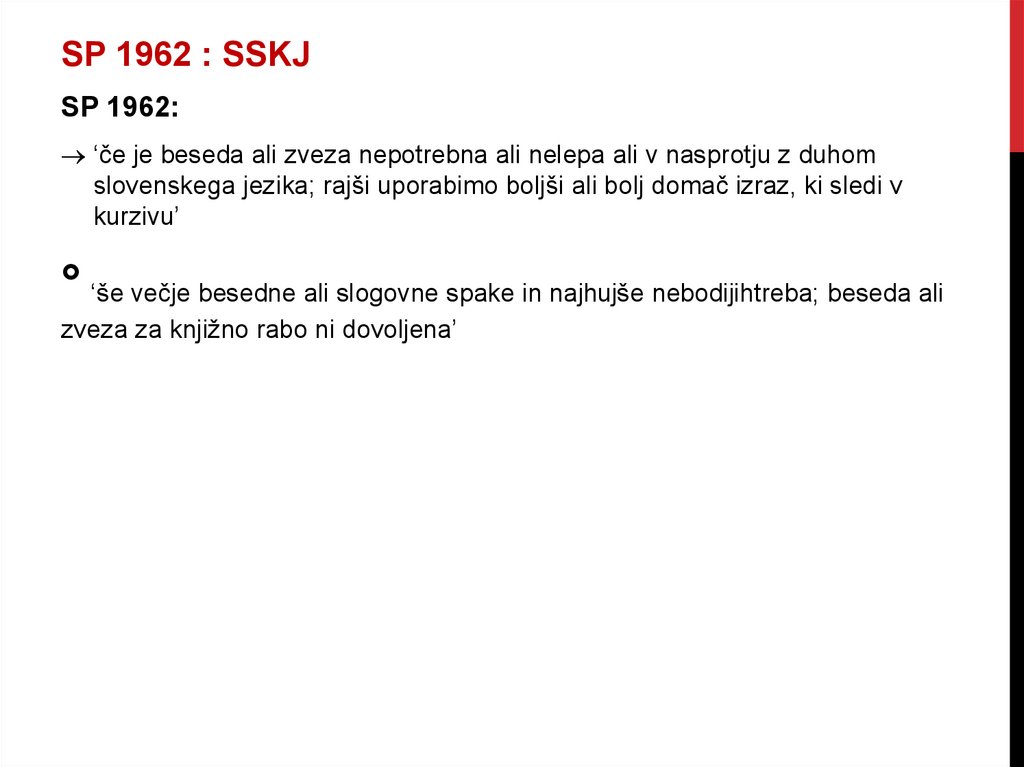 SP 1962 : SSKJ

SP 1962:

→ ‘če je beseda ali zveza nepotrebna ali nelepa ali v nasprotju z duhom slovenskega jezika; rajši uporabimo boljši ali bolj domač izraz, ki sledi v kurzivu’

⚬ ‘še večje besedne ali slogovne spake in najhujše nebodijihtreba; beseda ali zveza za knjižno rabo ni dovoljena’